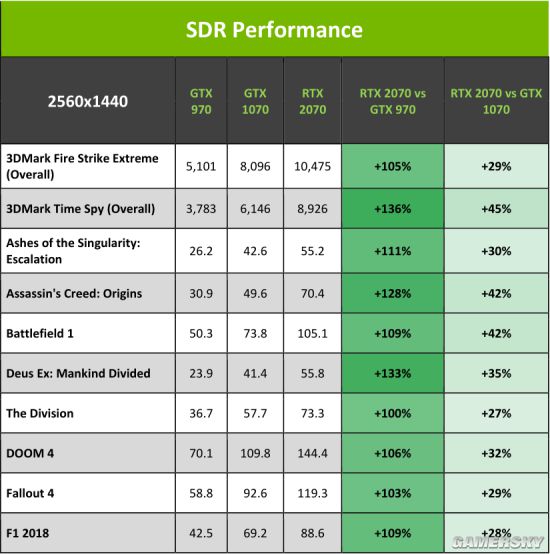 SDR Performance

| 2560x1440 | GTX 970 | GTX 1070 | RTX 2070 | RTX 2070 vs GTX 970 | RTX 2070 vs GTX 1070 |
|---|---|---|---|---|---|
| 3DMark Fire Strike Extreme (Overall) | 5,101 | 8,096 | 10,475 | +105% | +29% |
| 3DMark Time Spy (Overall) | 3,783 | 6,146 | 8,926 | +136% | +45% |
| Ashes of the Singularity: Escalation | 26.2 | 42.6 | 55.2 | +111% | +30% |
| Assassin's Creed: Origins | 30.9 | 49.6 | 70.4 | +128% | +42% |
| Battlefield 1 | 50.3 | 73.8 | 105.1 | +109% | +42% |
| Deus Ex: Mankind Divided | 23.9 | 41.4 | 55.8 | +133% | +35% |
| The Division | 36.7 | 57.7 | 73.3 | +100% | +27% |
| DOOM 4 | 70.1 | 109.8 | 144.4 | +106% | +32% |
| Fallout 4 | 58.8 | 92.6 | 119.3 | +103% | +29% |
| F1 2018 | 42.5 | 69.2 | 88.6 | +109% | +28% |

GAMERSKY